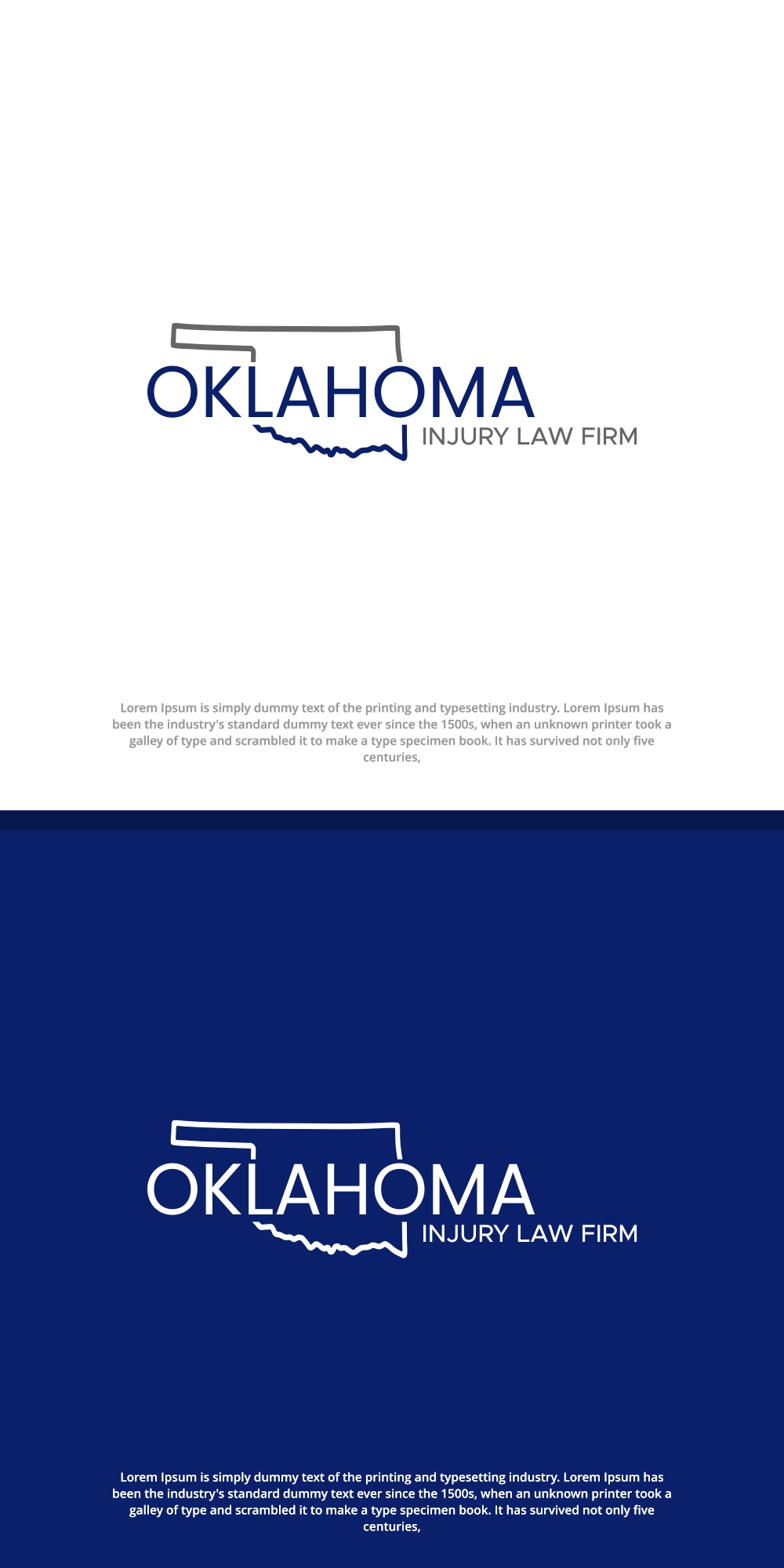 OKLAHOMA
INJURY LAW FIRM

Lorem Ipsum is simply dummy text of the printing and typesetting industry. Lorem Ipsum has been the industry's standard dummy text ever since the 1500s, when an unknown printer took a galley of type and scrambled it to make a type specimen book. It has survived not only five centuries,

OKLAHOMA
INJURY LAW FIRM

Lorem Ipsum is simply dummy text of the printing and typesetting industry. Lorem Ipsum has been the industry's standard dummy text ever since the 1500s, when an unknown printer took a galley of type and scrambled it to make a type specimen book. It has survived not only five centuries,